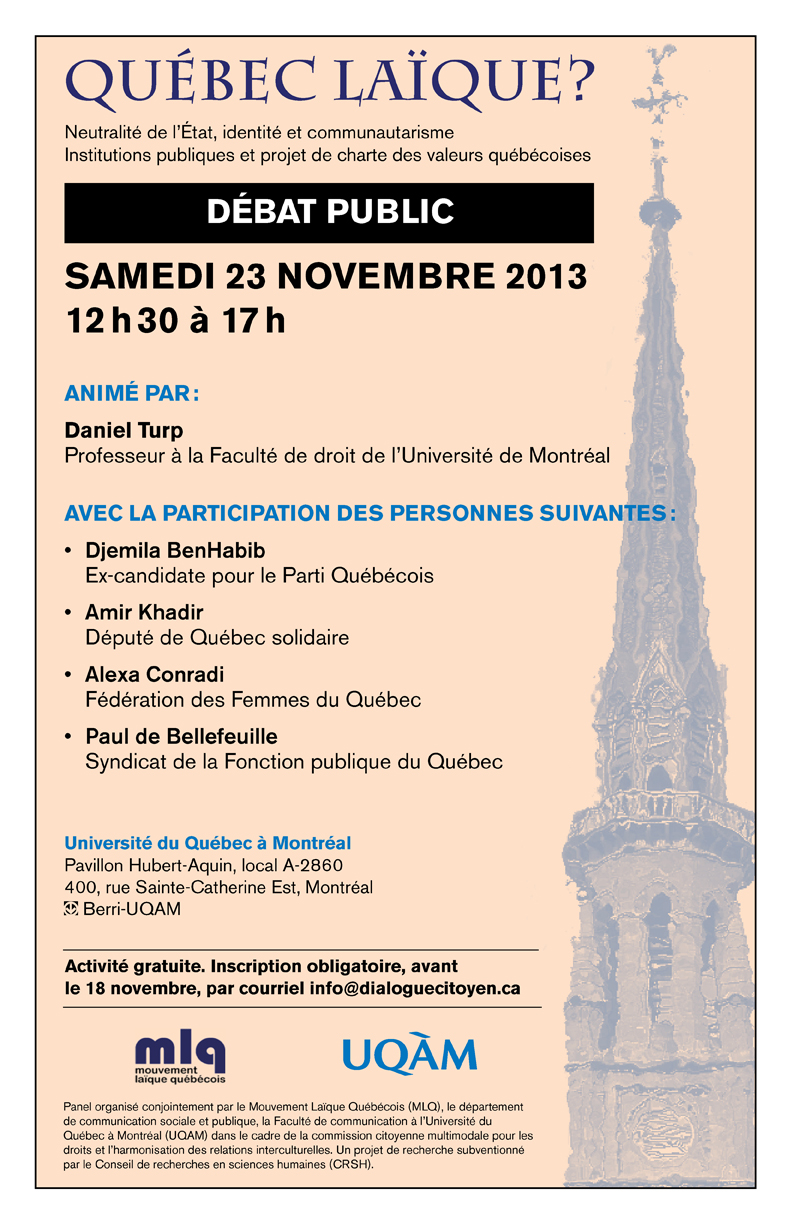 QUÉBEC LAÏQUE?

Neutralité de l'État, identité et communautarisme
Institutions publiques et projet de charte des valeurs québécoises

DÉBAT PUBLIC

SAMEDI 23 NOVEMBRE 2013
12 h 30 à 17 h

ANIMÉ PAR :

Daniel Turp
Professeur à la Faculté de droit de l'Université de Montréal

AVEC LA PARTICIPATION DES PERSONNES SUIVANTES :

• Djemila BenHabib
Ex-candidate pour le Parti Québécois

• Amir Khadir
Député de Québec solidaire

• Alexa Conradi
Fédération des Femmes du Québec

• Paul de Bellefeuille
Syndicat de la Fonction publique du Québec

Université du Québec à Montréal
Pavillon Hubert-Aquin, local A-2860
400, rue Sainte-Catherine Est, Montréal
Berri-UQAM

Activité gratuite. Inscription obligatoire, avant le 18 novembre, par courriel info@dialoguecitoyen.ca

mlq
mouvement laïque québécois

UQÀM

Panel organisé conjointement par le Mouvement Laïque Québécois (MLQ), le département de communication sociale et publique, la Faculté de communication à l'Université du Québec à Montréal (UQAM) dans le cadre de la commission citoyenne multimodale pour les droits et l'harmonisation des relations interculturelles. Un projet de recherche subventionné par le Conseil de recherches en sciences humaines (CRSH).